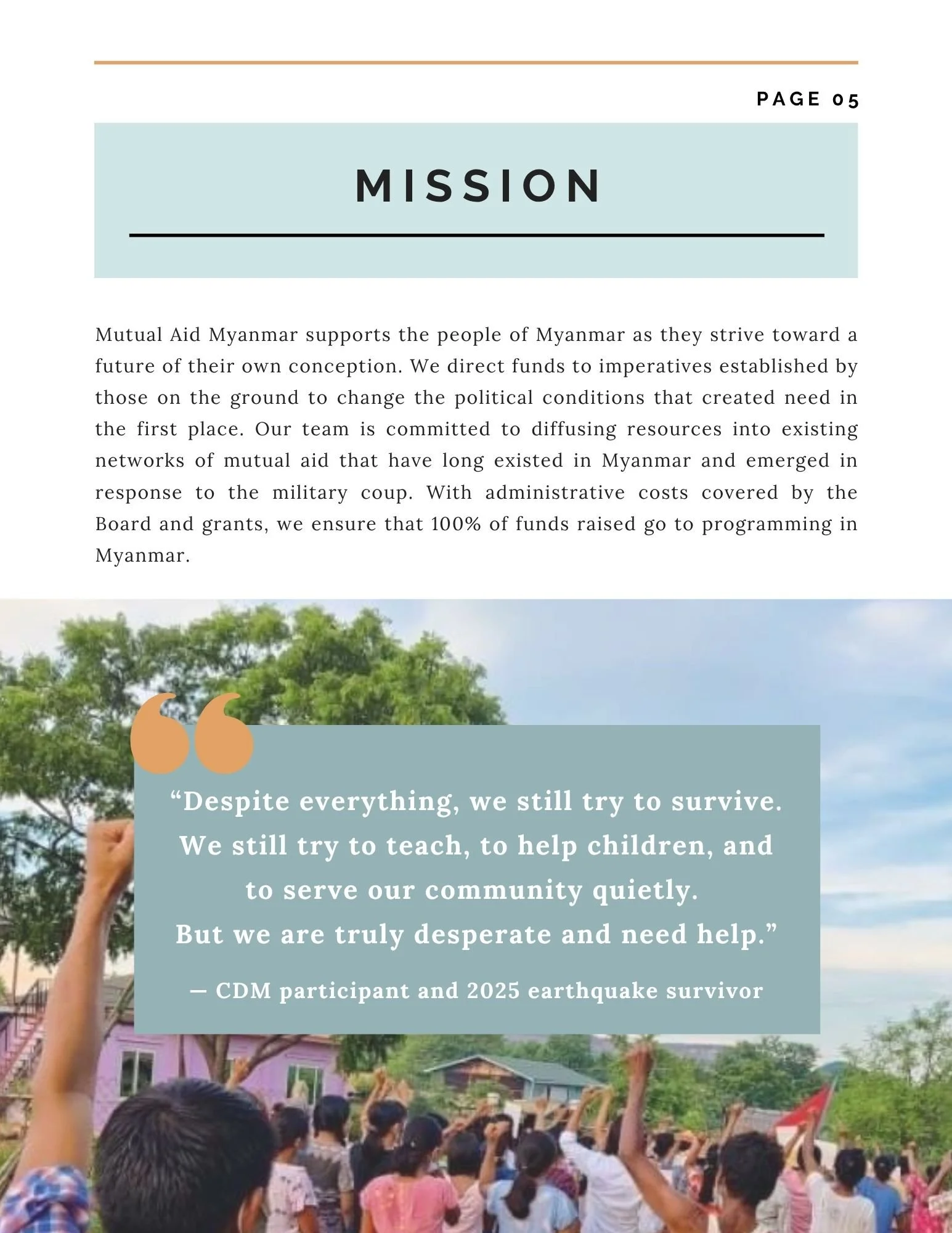 PAGE 05

MISSION

Mutual Aid Myanmar supports the people of Myanmar as they strive toward a future of their own conception. We direct funds to imperatives established by those on the ground to change the political conditions that created need in the first place. Our team is committed to diffusing resources into existing networks of mutual aid that have long existed in Myanmar and emerged in response to the military coup. With administrative costs covered by the Board and grants, we ensure that 100% of funds raised go to programming in Myanmar.

“Despite everything, we still try to survive. We still try to teach, to help children, and to serve our community quietly. But we are truly desperate and need help.”

— CDM participant and 2025 earthquake survivor